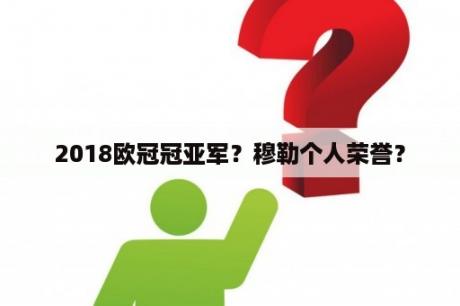 2018欧冠冠亚军？穆勒个人荣誉？